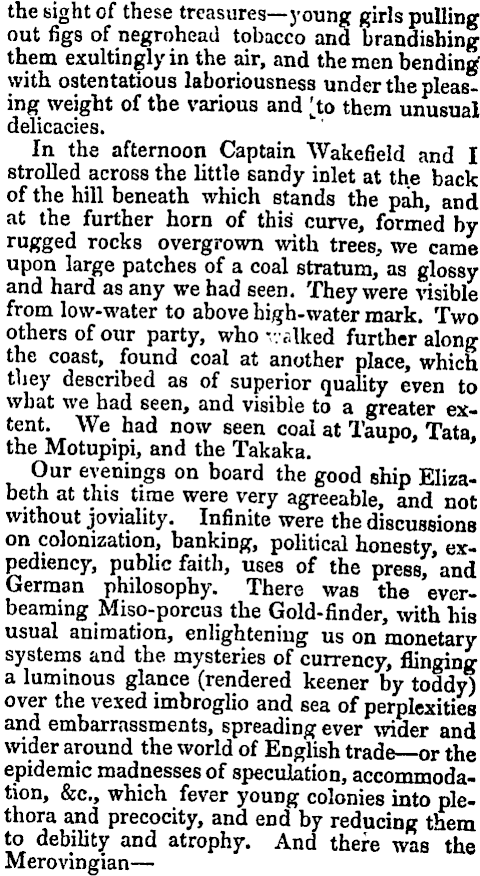 the sight of these treasures—young girls pulling out figs of negrohead tobacco and brandishing them exultingly in the air, and the men bending with ostentatious laboriousness under the pleasing weight of the various and to them unusual delicacies.

In the afternoon Captain Wakefield and I strolled across the little sandy inlet at the back of the hill beneath which stands the pah, and at the further horn of this curve, formed by rugged rocks overgrown with trees, we came upon large patches of a coal stratum, as glossy and hard as any we had seen. They were visible from low-water to above high-water mark. Two others of our party, who walked further along the coast, found coal at another place, which they described as of superior quality even to what we had seen, and visible to a greater extent. We had now seen coal at Taupo, Tata, the Motupipi, and the Takaka.

Our evenings on board the good ship Elizabeth at this time were very agreeable, and not without joviality. Infinite were the discussions on colonization, banking, political honesty, expediency, public faith, uses of the press, and German philosophy. There was the ever-beaming Miso-porcus the Gold-finder, with his usual animation, enlightening us on monetary systems and the mysteries of currency, flinging a luminous glance (rendered keener by toddy) over the vexed imbroglio and sea of perplexities and embarrassments, spreading ever wider and wider around the world of English trade—or the epidemic madnesses of speculation, accommodation, &c., which fever young colonies into plethora and precocity, and end by reducing them to debility and atrophy. And there was the Merovingian—